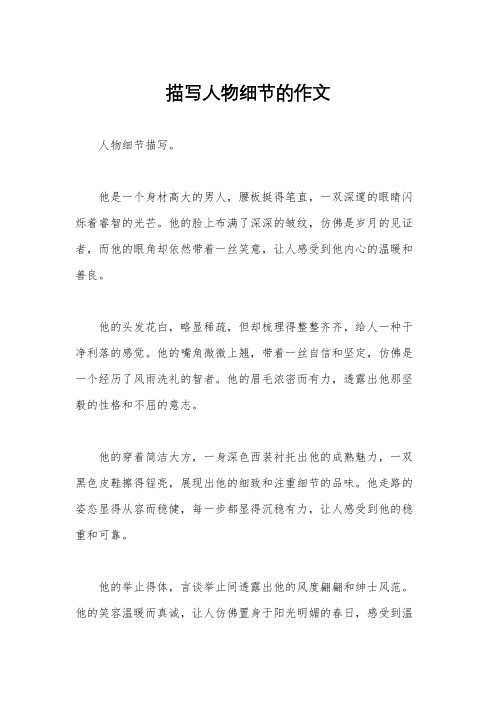 描写人物细节的作文

人物细节描写。

他是一个身材高大的男人，腰板挺得笔直，一双深邃的眼睛闪烁着睿智的光芒。他的脸上布满了深深的皱纹，仿佛是岁月的见证者，而他的眼角却依然带着一丝笑意，让人感受到他内心的温暖和善良。

他的头发花白，略显稀疏，但却梳理得整整齐齐，给人一种干净利落的感觉。他的嘴角微微上翘，带着一丝自信和坚定，仿佛是一个经历了风雨洗礼的智者。他的眉毛浓密而有力，透露出他那坚毅的性格和不屈的意志。

他的穿着简洁大方，一身深色西装衬托出他的成熟魅力，一双黑色皮鞋擦得锃亮，展现出他的细致和注重细节的品味。他走路的姿态显得从容而稳健，每一步都显得沉稳有力，让人感受到他的稳重和可靠。

他的举止得体，言谈举止间透露出他的风度翩翩和绅士风范。他的笑容温暖而真诚，让人仿佛置身于阳光明媚的春日，感受到温